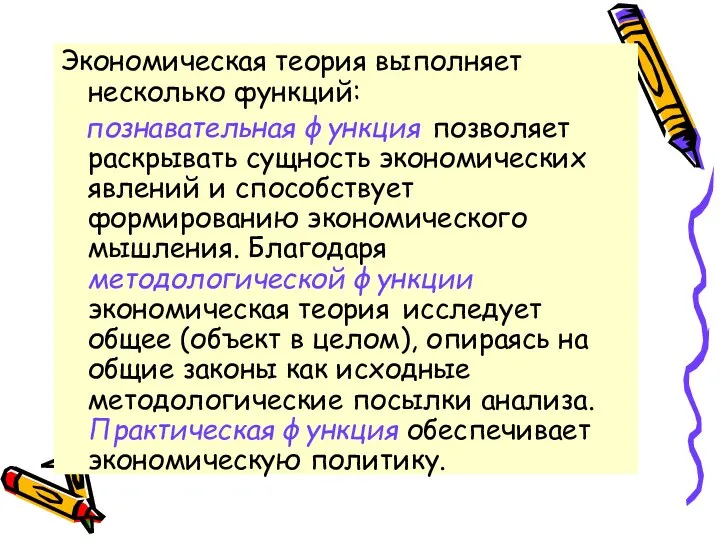 Экономическая теория выполняет несколько функций:

познавательная функция позволяет раскрывать сущность экономических явлений и способствует формированию экономического мышления. Благодаря методологической функции экономическая теория исследует общее (объект в целом), опираясь на общие законы как исходные методологические посылки анализа. Практическая функция обеспечивает экономическую политику.